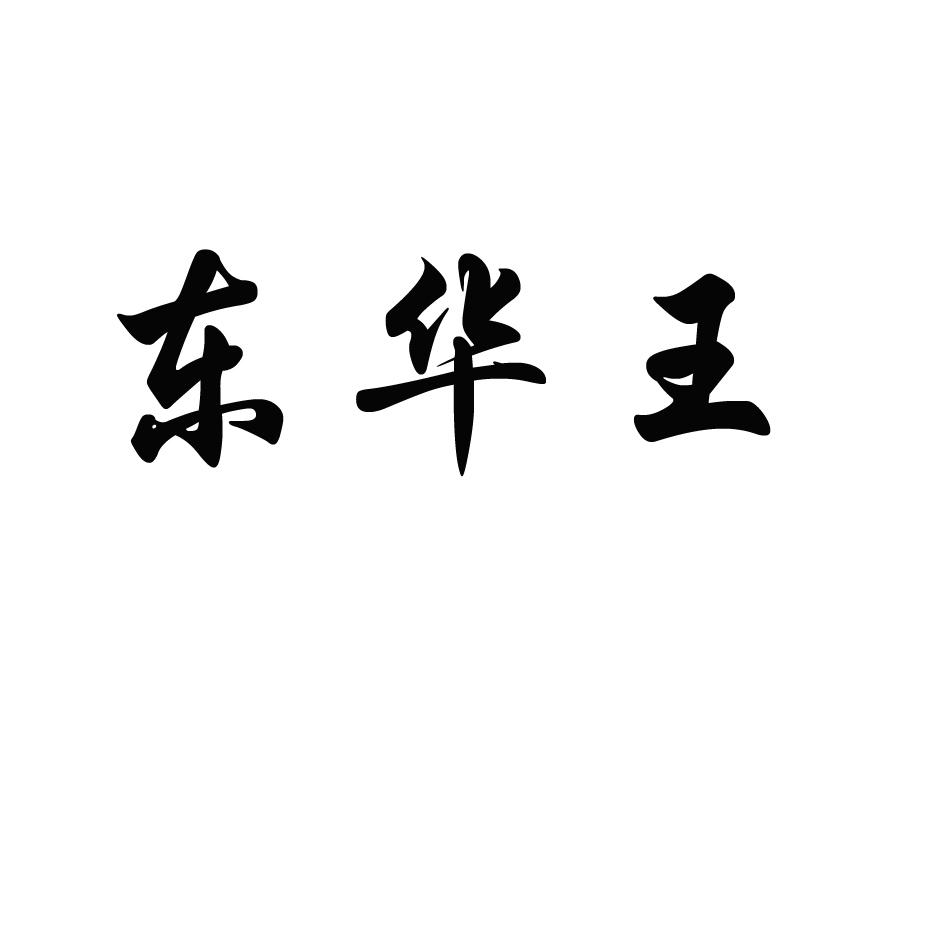 东华王